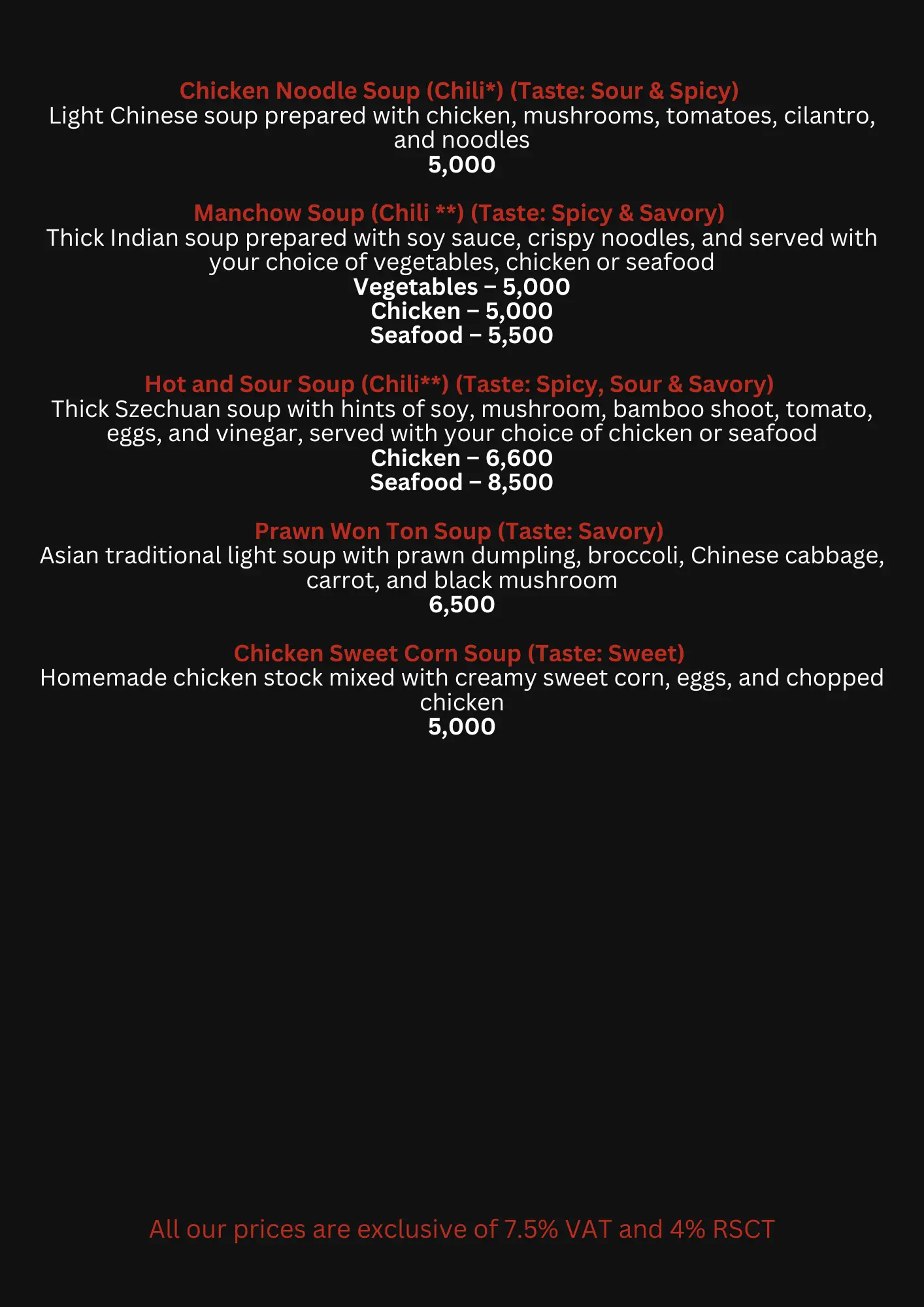 Chicken Noodle Soup (Chili*) (Taste: Sour & Spicy)
Light Chinese soup prepared with chicken, mushrooms, tomatoes, cilantro, and noodles
5,000

Manchow Soup (Chili **) (Taste: Spicy & Savory)
Thick Indian soup prepared with soy sauce, crispy noodles, and served with your choice of vegetables, chicken or seafood
Vegetables – 5,000
Chicken – 5,000
Seafood – 5,500

Hot and Sour Soup (Chili**) (Taste: Spicy, Sour & Savory)
Thick Szechuan soup with hints of soy, mushroom, bamboo shoot, tomato, eggs, and vinegar, served with your choice of chicken or seafood
Chicken – 6,600
Seafood – 8,500

Prawn Won Ton Soup (Taste: Savory)
Asian traditional light soup with prawn dumpling, broccoli, Chinese cabbage, carrot, and black mushroom
6,500

Chicken Sweet Corn Soup (Taste: Sweet)
Homemade chicken stock mixed with creamy sweet corn, eggs, and chopped chicken
5,000

All our prices are exclusive of 7.5% VAT and 4% RSCT